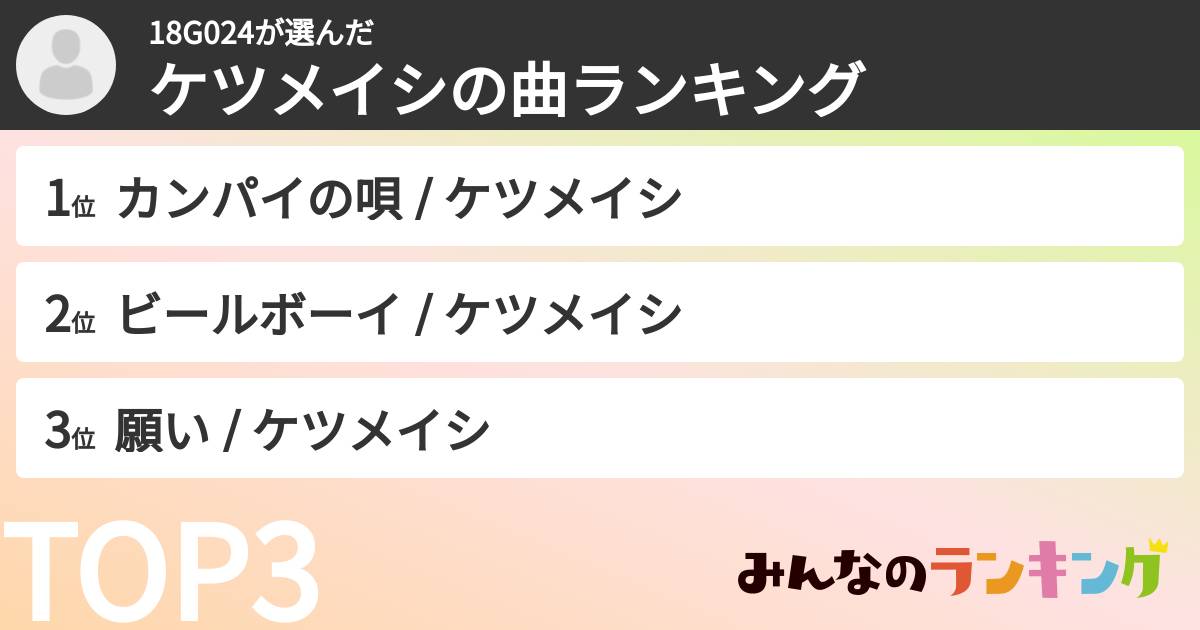 18G024が選んだ
ケツメイシの曲ランキング

1位 カンパイの唄 / ケツメイシ

2位 ビールボーイ / ケツメイシ

3位 願い / ケツメイシ

TOP3

みんなのランキング